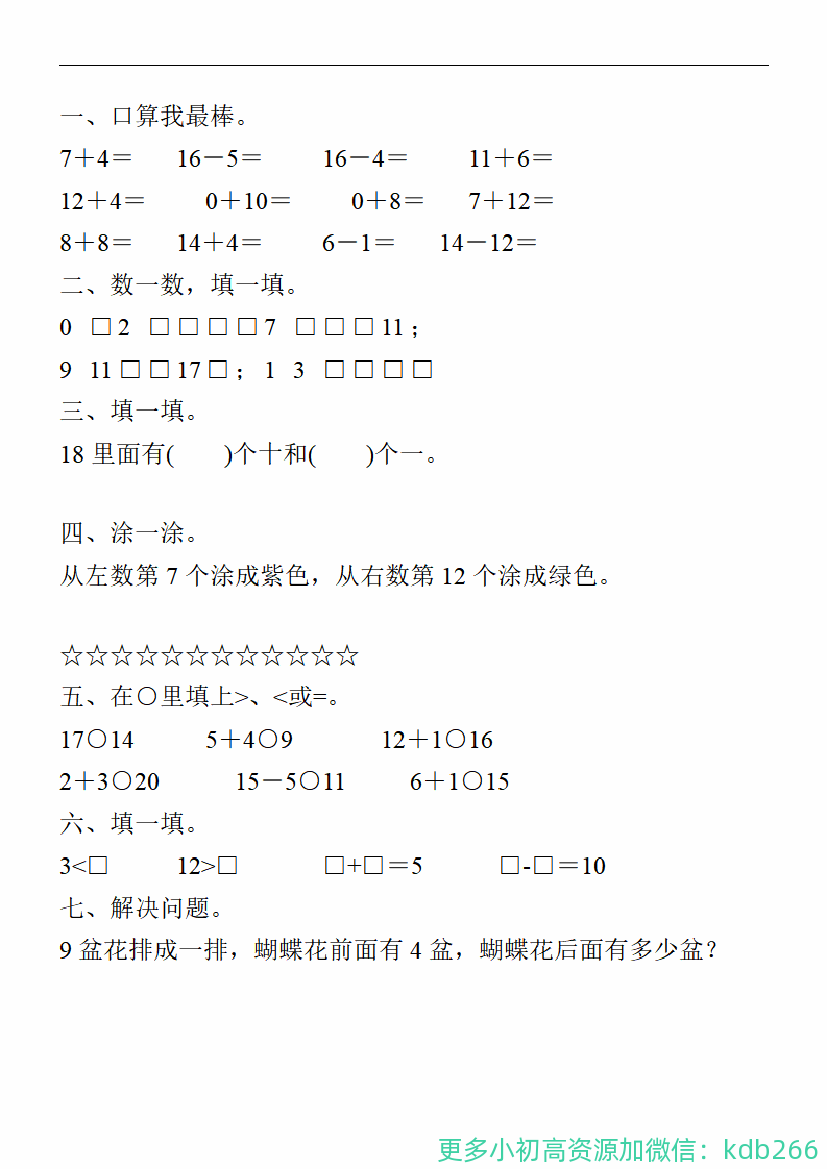 一、口算我最棒。

7＋4＝　16－5＝　16－4＝　11＋6＝

12＋4＝　0＋10＝　0＋8＝　7＋12＝

8＋8＝　14＋4＝　6－1＝　14－12＝

二、数一数，填一填。

0 □ 2 □ □ □ □ 7 □ □ □ 11；

9 11 □ □ 17 □；1 3 □ □ □ □

三、填一填。

18 里面有(　　)个十和(　　)个一。

四、涂一涂。

从左数第 7 个涂成紫色，从右数第 12 个涂成绿色。

☆☆☆☆☆☆☆☆☆☆☆☆

五、在○里填上>、<或=。

17○14　5＋4○9　12＋1○16

2＋3○20　15－5○11　6＋1○15

六、填一填。

3<□　12>□　□+□＝5　□-□＝10

七、解决问题。

9 盆花排成一排，蝴蝶花前面有 4 盆，蝴蝶花后面有多少盆？

更多小初高资源加微信：kdb266